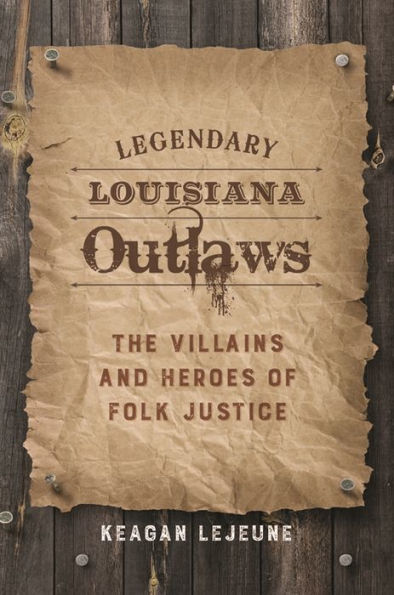 LEGENDARY
LOUISIANA
Outlaws

THE VILLAINS AND HEROES OF FOLK JUSTICE

KEAGAN LEJEUNE